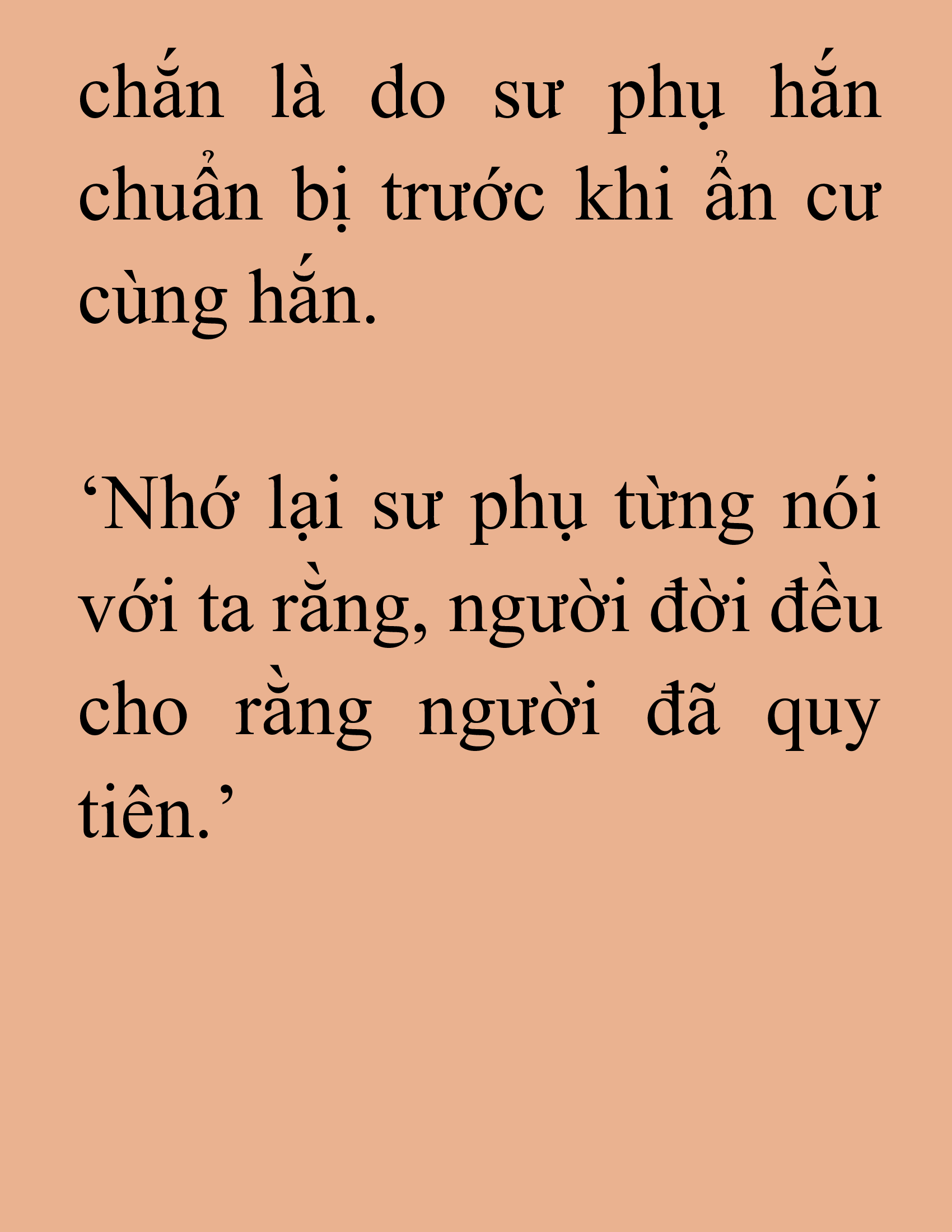 chắn là do sư phụ hắn chuẩn bị trước khi ẩn cư cùng hắn.

‘Nhớ lại sư phụ từng nói với ta rằng, người đời đều cho rằng người đã quy tiên.’